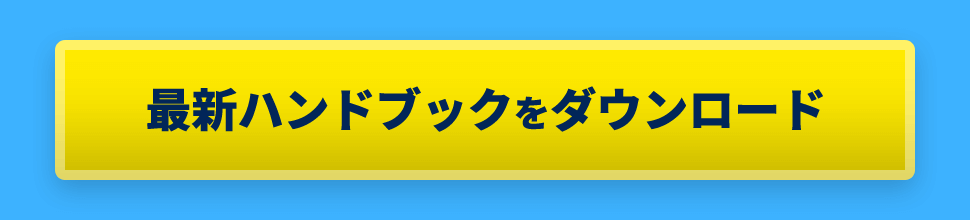 最新ハンドブックをダウンロード